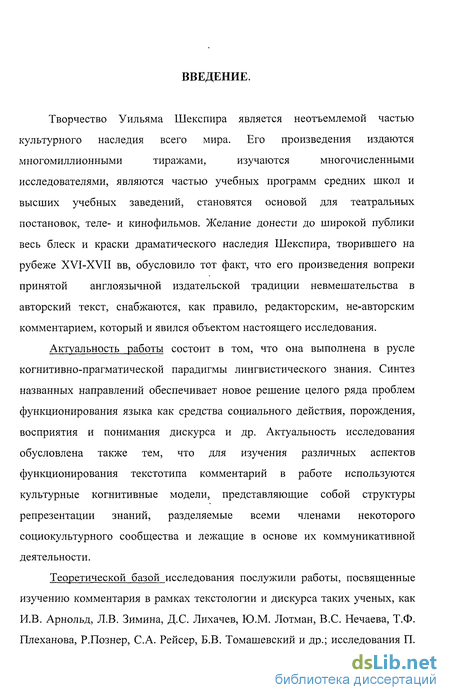 ВВЕДЕНИЕ.

Творчество Уильяма Шекспира является неотъемлемой частью культурного наследия всего мира. Его произведения издаются многомиллионными тиражами, изучаются многочисленными исследователями, являются частью учебных программ средних школ и высших учебных заведений, становятся основой для театральных постановок, теле- и кинофильмов. Желание донести до широкой публики весь блеск и краски драматического наследия Шекспира, творившего на рубеже XVI-XVII вв, обусловило тот факт, что его произведения вопреки принятой англоязычной издательской традиции невмешательства в авторский текст, снабжаются, как правило, редакторским, не-авторским комментарием, который и явился объектом настоящего исследования.

Актуальность работы состоит в том, что она выполнена в русле когнитивно-прагматической парадигмы лингвистического знания. Синтез названных направлений обеспечивает новое решение целого ряда проблем функционирования языка как средства социального действия, порождения, восприятия и понимания дискурса и др. Актуальность исследования обусловлена также тем, что для изучения различных аспектов функционирования текстотипа комментарий в работе используются культурные когнитивные модели, представляющие собой структуры репрезентации знаний, разделяемые всеми членами некоторого социокультурного сообщества и лежащие в основе их коммуникативной деятельности.

Теоретической базой исследования послужили работы, посвященные изучению комментария в рамках текстологии и дискурса таких ученых, как И.В. Арнольд, Л.В. Зимина, Д.С. Лихачев, Ю.М. Лотман, В.С. Нечаева, Т.Ф. Плеханова, Р.Познер, С.А. Рейсер, Б.В. Томашевский и др.; исследования П.

dsLib.net
библиотека диссертаций